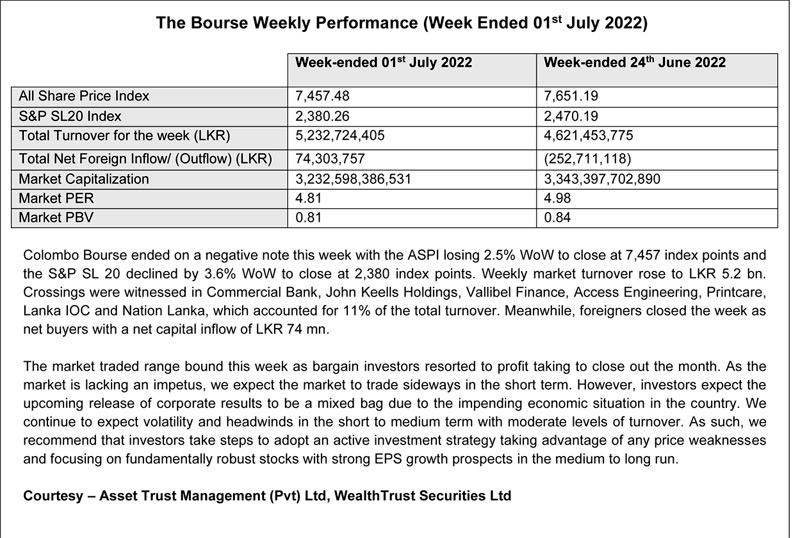 The Bourse Weekly Performance (Week Ended 01$^{st}$ July 2022)

| | Week-ended 01$^{st}$ July 2022 | Week-ended 24$^{th}$ June 2022 |
|---|---|---|
| All Share Price Index | 7,457.48 | 7,651.19 |
| S&P SL20 Index | 2,380.26 | 2,470.19 |
| Total Turnover for the week (LKR) | 5,232,724,405 | 4,621,453,775 |
| Total Net Foreign Inflow/ (Outflow) (LKR) | 74,303,757 | (252,711,118) |
| Market Capitalization | 3,232,598,386,531 | 3,343,397,702,890 |
| Market PER | 4.81 | 4.98 |
| Market PBV | 0.81 | 0.84 |

Colombo Bourse ended on a negative note this week with the ASPI losing 2.5% WoW to close at 7,457 index points and the S&P SL 20 declined by 3.6% WoW to close at 2,380 index points. Weekly market turnover rose to LKR 5.2 bn. Crossings were witnessed in Commercial Bank, John Keells Holdings, Vallibel Finance, Access Engineering, Printcare, Lanka IOC and Nation Lanka, which accounted for 11% of the total turnover. Meanwhile, foreigners closed the week as net buyers with a net capital inflow of LKR 74 mn.

The market traded range bound this week as bargain investors resorted to profit taking to close out the month. As the market is lacking an impetus, we expect the market to trade sideways in the short term. However, investors expect the upcoming release of corporate results to be a mixed bag due to the impending economic situation in the country. We continue to expect volatility and headwinds in the short to medium term with moderate levels of turnover. As such, we recommend that investors take steps to adopt an active investment strategy taking advantage of any price weaknesses and focusing on fundamentally robust stocks with strong EPS growth prospects in the medium to long run.

Courtesy – Asset Trust Management (Pvt) Ltd, WealthTrust Securities Ltd